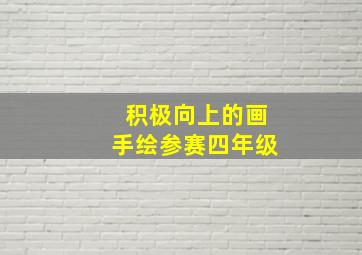 积极向上的画
手绘参赛四年级